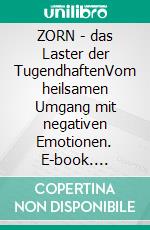 unilibro

ZORN - das Laster der TugendhaftenVom heilsamen Umgang mit negativen Emotionen. E-book….

COPERTINA NON DISPONIBILE